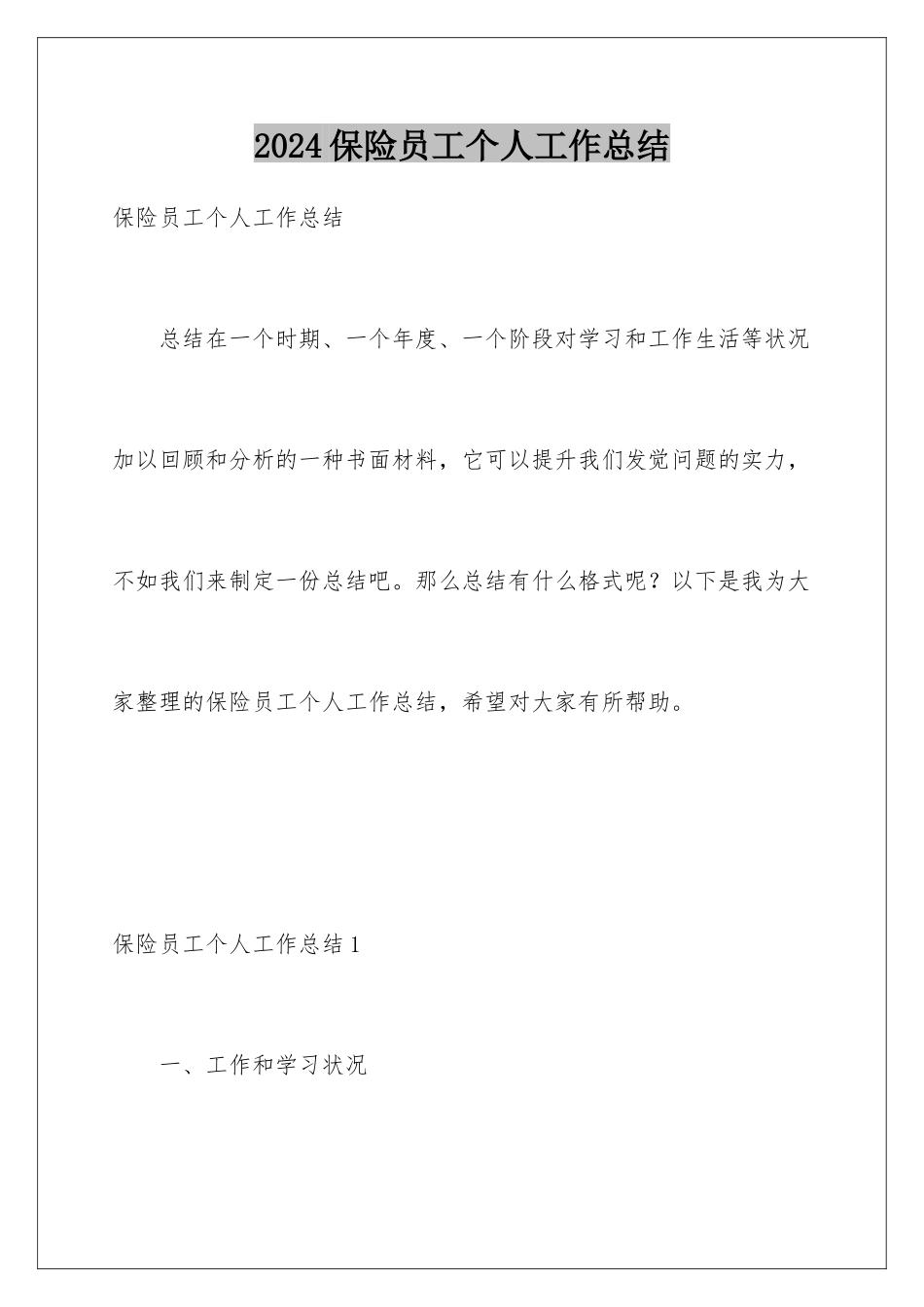 2024保险员工个人工作总结

保险员工个人工作总结

总结在一个时期、一个年度、一个阶段对学习和工作生活等状况加以回顾和分析的一种书面材料，它可以提升我们发觉问题的实力，不如我们来制定一份总结吧。那么总结有什么格式呢？以下是我为大家整理的保险员工个人工作总结，希望对大家有所帮助。

保险员工个人工作总结1

一、工作和学习状况